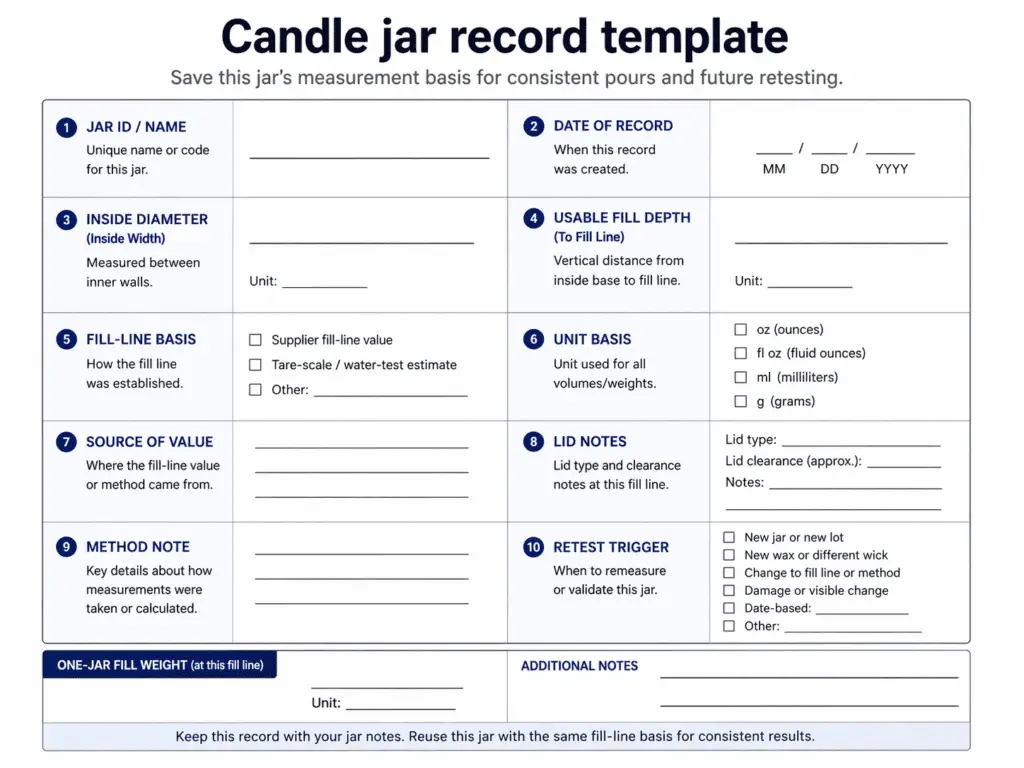 Candle jar record template

Save this jar's measurement basis for consistent pours and future retesting.

1 JAR ID / NAME
Unique name or code for this jar.

____

2 DATE OF RECORD
When this record was created.

____ / ____ / ____
MM DD YYYY

3 INSIDE DIAMETER
(Inside Width)
Measured between inner walls.

____
Unit: ____

4 USABLE FILL DEPTH
(To Fill Line)
Vertical distance from inside base to fill line.

____
Unit: ____

5 FILL-LINE BASIS
How the fill line was established.

☐ Supplier fill-line value
☐ Tare-scale / water-test estimate
☐ Other: ____

6 UNIT BASIS
Unit used for all volumes/weights.

☐ oz (ounces)
☐ fl oz (fluid ounces)
☐ ml (milliliters)
☐ g (grams)

7 SOURCE OF VALUE
Where the fill-line value or method came from.

____
____
____

8 LID NOTES
Lid type and clearance notes at this fill line.

Lid type: ____
Lid clearance (approx.): ____
Notes: ____
____

9 METHOD NOTE
Key details about how measurements were taken or calculated.

____
____
____

10 RETEST TRIGGER
When to remeasure or validate this jar.

☐ New jar or new lot
☐ New wax or different wick
☐ Change to fill line or method
☐ Damage or visible change
☐ Date-based: ____
☐ Other: ____

ONE-JAR FILL WEIGHT (at this fill line)

____
Unit: ____

ADDITIONAL NOTES

____
____

Keep this record with your jar notes. Reuse this jar with the same fill-line basis for consistent results.